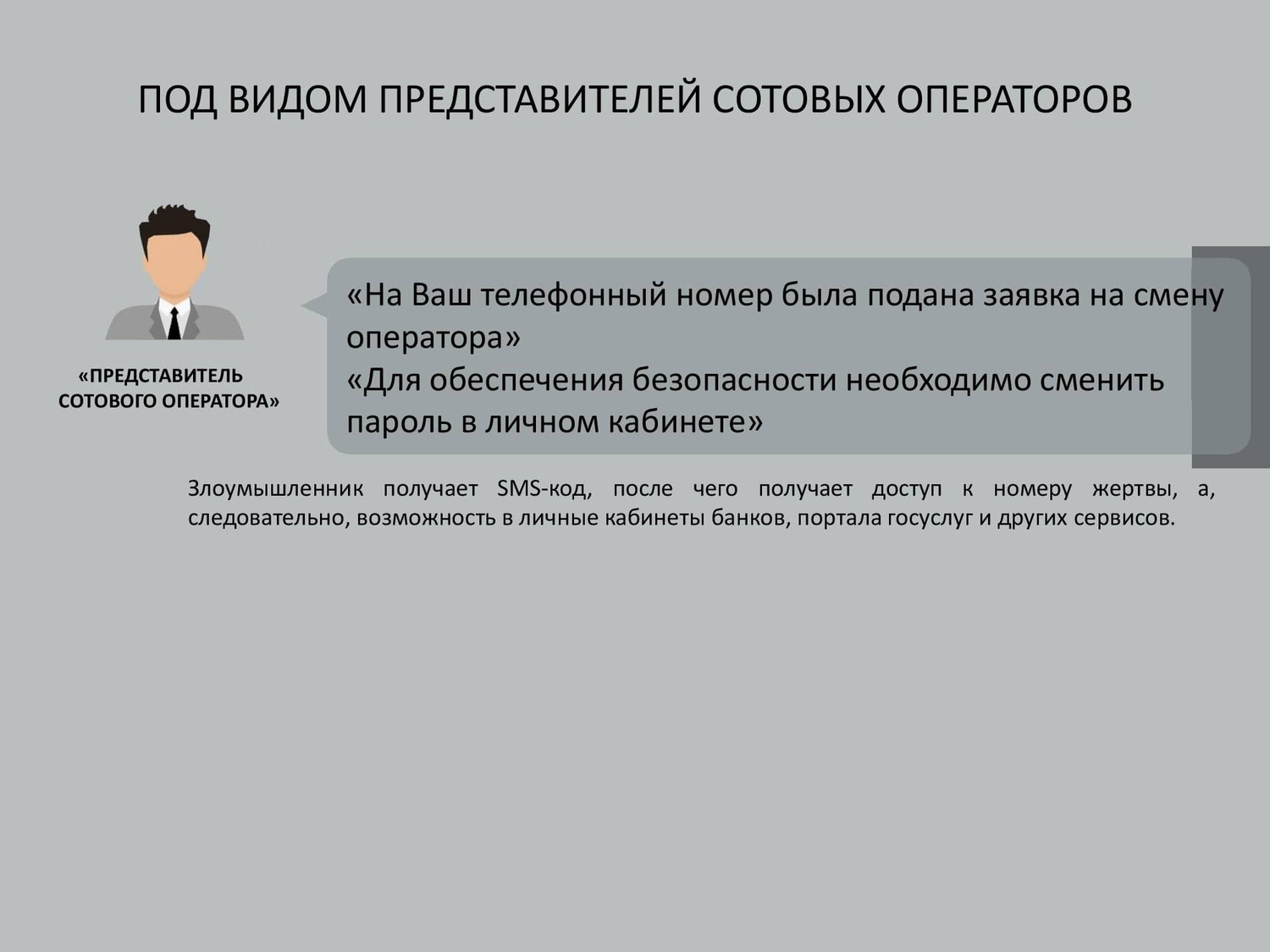 ПОД ВИДОМ ПРЕДСТАВИТЕЛЕЙ СОТОВЫХ ОПЕРАТОРОВ

«ПРЕДСТАВИТЕЛЬ СОТОВОГО ОПЕРАТОРА»

«На Ваш телефонный номер была подана заявка на смену оператора»
«Для обеспечения безопасности необходимо сменить пароль в личном кабинете»

Злоумышленник получает SMS-код, после чего получает доступ к номеру жертвы, а, следовательно, возможность в личные кабинеты банков, портала госуслуг и других сервисов.